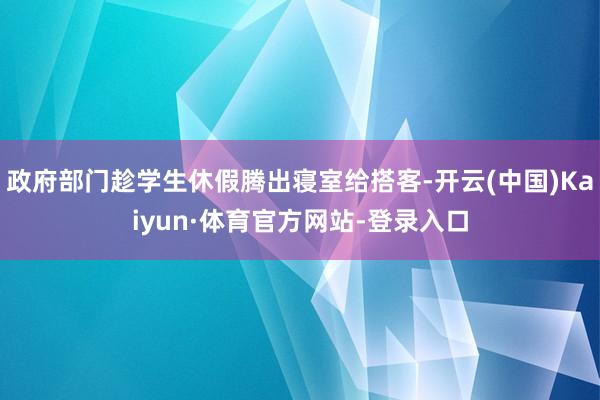 政府部门趁学生休假腾出寝室给搭客-开云(中国)Kaiyun·体育官方网站-登录入口